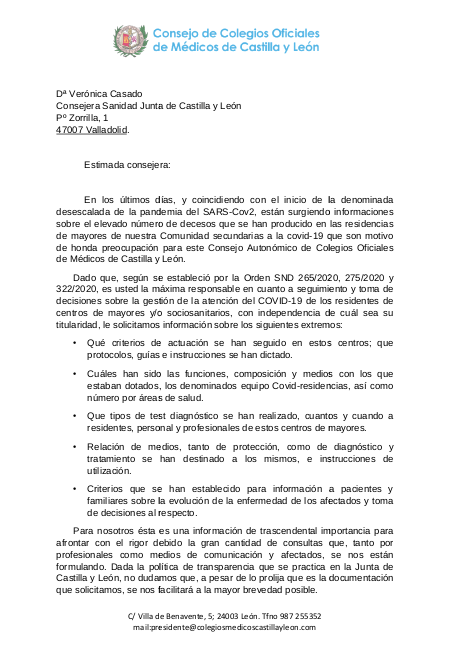 Consejo de Colegios Oficiales de Médicos de Castilla y León

Dª Verónica Casado
Consejera Sanidad Junta de Castilla y León
Pº Zorrilla, 1
47007 Valladolid.

Estimada consejera:

En los últimos días, y coincidiendo con el inicio de la denominada desescalada de la pandemia del SARS-Cov2, están surgiendo informaciones sobre el elevado número de decesos que se han producido en las residencias de mayores de nuestra Comunidad secundarias a la covid-19 que son motivo de honda preocupación para este Consejo Autonómico de Colegios Oficiales de Médicos de Castilla y León.

Dado que, según se estableció por la Orden SND 265/2020, 275/2020 y 322/2020, es usted la máxima responsable en cuanto a seguimiento y toma de decisiones sobre la gestión de la atención del COVID-19 de los residentes de centros de mayores y/o sociosanitarios, con independencia de cuál sea su titularidad, le solicitamos información sobre los siguientes extremos:

• Qué criterios de actuación se han seguido en estos centros; que protocolos, guías e instrucciones se han dictado.

• Cuáles han sido las funciones, composición y medios con los que estaban dotados, los denominados equipo Covid-residencias, así como número por áreas de salud.

• Que tipos de test diagnóstico se han realizado, cuantos y cuando a residentes, personal y profesionales de estos centros de mayores.

• Relación de medios, tanto de protección, como de diagnóstico y tratamiento se han destinado a los mismos, e instrucciones de utilización.

• Criterios que se han establecido para información a pacientes y familiares sobre la evolución de la enfermedad de los afectados y toma de decisiones al respecto.

Para nosotros ésta es una información de trascendental importancia para afrontar con el rigor debido la gran cantidad de consultas que, tanto por profesionales como medios de comunicación y afectados, se nos están formulando. Dada la política de transparencia que se practica en la Junta de Castilla y León, no dudamos que, a pesar de lo prolija que es la documentación que solicitamos, se nos facilitará a la mayor brevedad posible.

C/ Villa de Benavente, 5; 24003 León. Tfno 987 255352
mail:presidente@colegiosmedicoscastillayleon.com